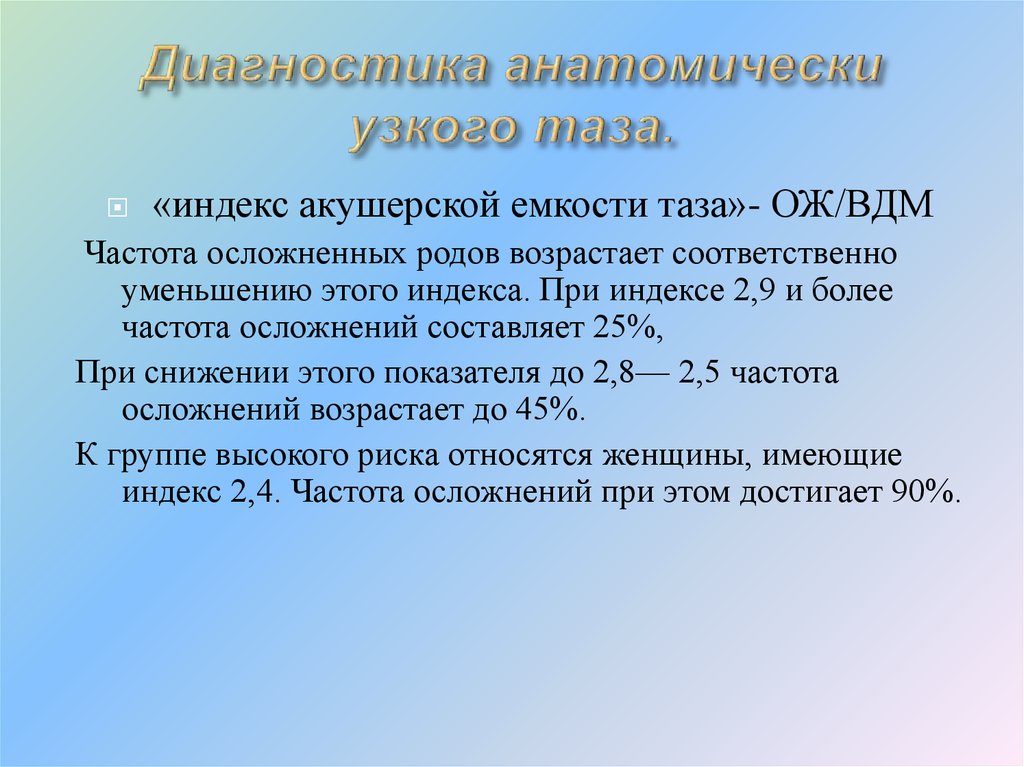 Диагностика анатомически узкого таза.

«индекс акушерской емкости таза»- ОЖ/ВДМ

Частота осложненных родов возрастает соответственно уменьшению этого индекса. При индексе 2,9 и более частота осложнений составляет 25%,

При снижении этого показателя до 2,8— 2,5 частота осложнений возрастает до 45%.

К группе высокого риска относятся женщины, имеющие индекс 2,4. Частота осложнений при этом достигает 90%.